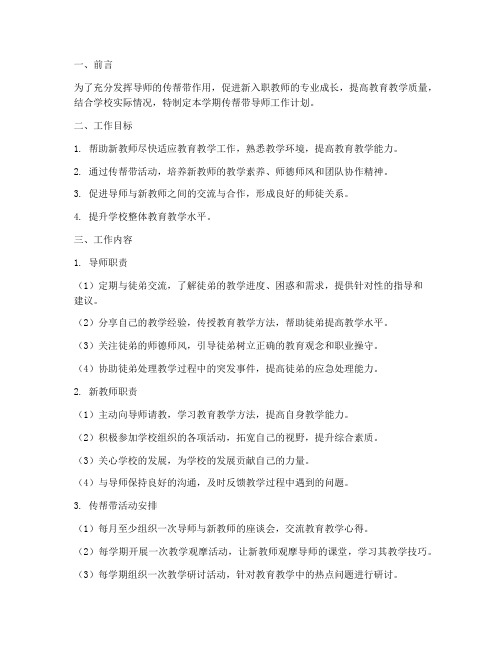 一、前言

为了充分发挥导师的传帮带作用，促进新入职教师的专业成长，提高教育教学质量，结合学校实际情况，特制定本学期传帮带导师工作计划。

二、工作目标

1. 帮助新教师尽快适应教育教学工作，熟悉教学环境，提高教育教学能力。

2. 通过传帮带活动，培养新教师的教学素养、师德师风和团队协作精神。

3. 促进导师与新教师之间的交流与合作，形成良好的师徒关系。

4. 提升学校整体教育教学水平。

三、工作内容

1. 导师职责

（1）定期与徒弟交流，了解徒弟的教学进度、困惑和需求，提供针对性的指导和建议。

（2）分享自己的教学经验，传授教育教学方法，帮助徒弟提高教学水平。

（3）关注徒弟的师德师风，引导徒弟树立正确的教育观念和职业操守。

（4）协助徒弟处理教学过程中的突发事件，提高徒弟的应急处理能力。

2. 新教师职责

（1）主动向导师请教，学习教育教学方法，提高自身教学能力。

（2）积极参加学校组织的各项活动，拓宽自己的视野，提升综合素质。

（3）关心学校的发展，为学校的发展贡献自己的力量。

（4）与导师保持良好的沟通，及时反馈教学过程中遇到的问题。

3. 传帮带活动安排

（1）每月至少组织一次导师与新教师的座谈会，交流教育教学心得。

（2）每学期开展一次教学观摩活动，让新教师观摩导师的课堂，学习其教学技巧。

（3）每学期组织一次教学研讨活动，针对教育教学中的热点问题进行研讨。